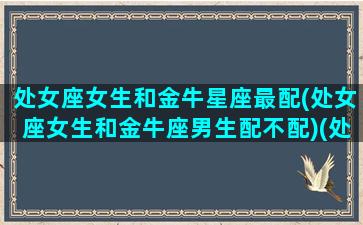 处女座女生和金牛星座最配(处女座女生和金牛座男生配不配)(处